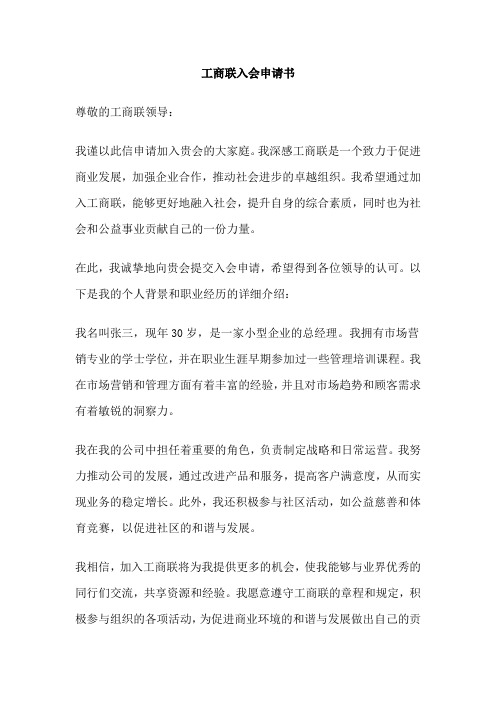 工商联入会申请书

尊敬的工商联领导：

我谨以此信申请加入贵会的大家庭。我深感工商联是一个致力于促进商业发展，加强企业合作，推动社会进步的卓越组织。我希望通过加入工商联，能够更好地融入社会，提升自身的综合素质，同时也为社会和公益事业贡献自己的一份力量。

在此，我诚挚地向贵会提交入会申请，希望得到各位领导的认可。以下是我的个人背景和职业经历的详细介绍：

我名叫张三，现年 30 岁，是一家小型企业的总经理。我拥有市场营销专业的学士学位，并在职业生涯早期参加过一些管理培训课程。我在市场营销和管理方面有着丰富的经验，并且对市场趋势和顾客需求有着敏锐的洞察力。

我在我的公司中担任着重要的角色，负责制定战略和日常运营。我努力推动公司的发展，通过改进产品和服务，提高客户满意度，从而实现业务的稳定增长。此外，我还积极参与社区活动，如公益慈善和体育竞赛，以促进社区的和谐与发展。

我相信，加入工商联将为我提供更多的机会，使我能够与业界优秀的同行们交流，共享资源和经验。我愿意遵守工商联的章程和规定，积极参与组织的各项活动，为促进商业环境的和谐与发展做出自己的贡